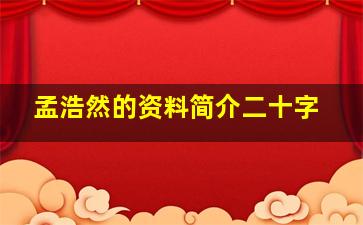 孟浩然的资料简介二十字